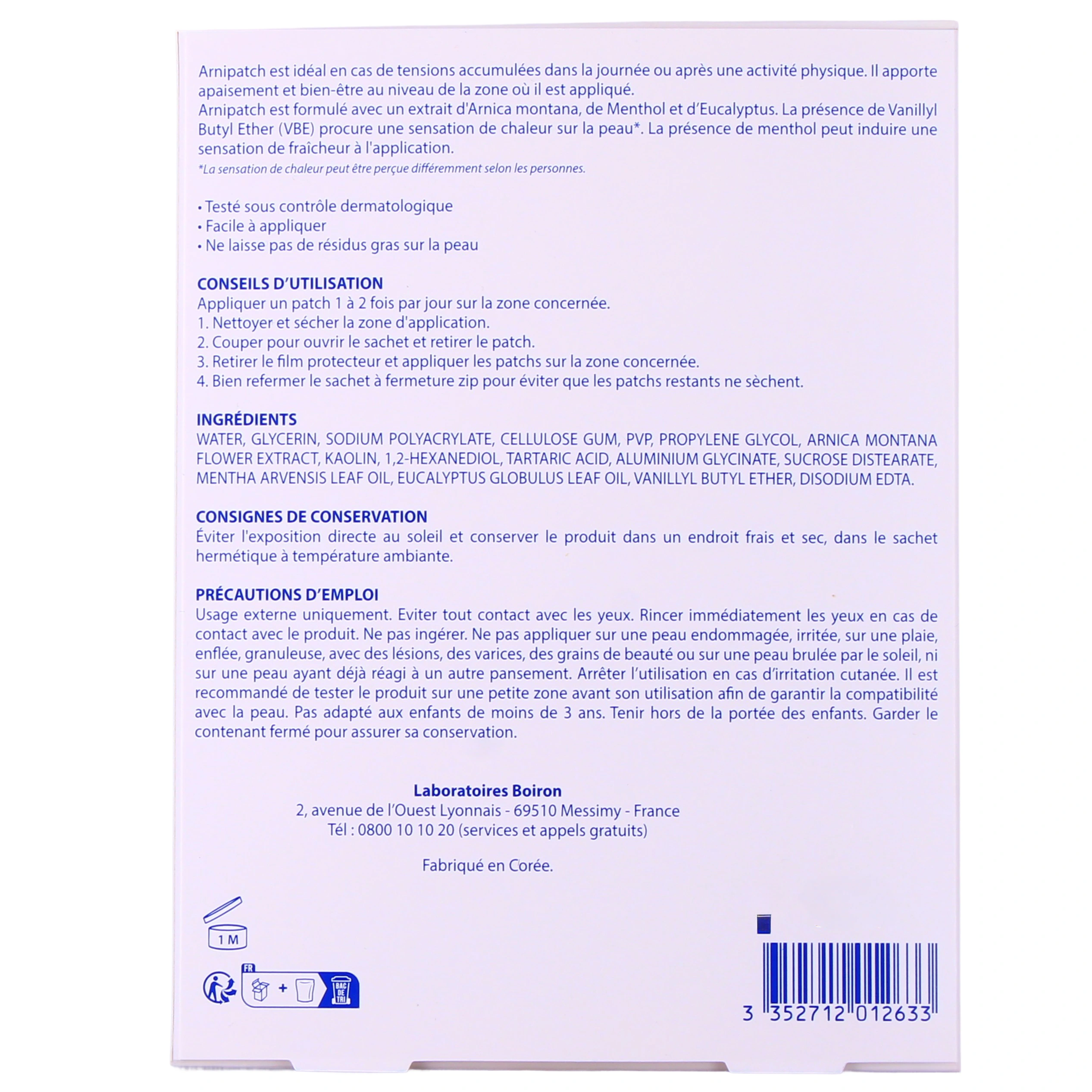 Arnipatch est idéal en cas de tensions accumulées dans la journée ou après une activité physique. Il apporte apaisement et bien-être au niveau de la zone où il est appliqué.
Arnipatch est formulé avec un extrait d'Arnica montana, de Menthol et d'Eucalyptus. La présence de Vanillyl Butyl Ether (VBE) procure une sensation de chaleur sur la peau*. La présence de menthol peut induire une sensation de fraîcheur à l'application.

*La sensation de chaleur peut être perçue différemment selon les personnes.

• Testé sous contrôle dermatologique
• Facile à appliquer
• Ne laisse pas de résidus gras sur la peau

CONSEILS D'UTILISATION
Appliquer un patch 1 à 2 fois par jour sur la zone concernée.
1. Nettoyer et sécher la zone d'application.
2. Couper pour ouvrir le sachet et retirer le patch.
3. Retirer le film protecteur et appliquer les patchs sur la zone concernée.
4. Bien refermer le sachet à fermeture zip pour éviter que les patchs restants ne sèchent.

INGRÉDIENTS
WATER, GLYCERIN, SODIUM POLYACRYLATE, CELLULOSE GUM, PVP, PROPYLENE GLYCOL, ARNICA MONTANA FLOWER EXTRACT, KAOLIN, 1,2-HEXANEDIOL, TARTARIC ACID, ALUMINIUM GLYCINATE, SUCROSE DISTEARATE, MENTHA ARVENSIS LEAF OIL, EUCALYPTUS GLOBULUS LEAF OIL, VANILLYL BUTYL ETHER, DISODIUM EDTA.

CONSIGNES DE CONSERVATION
Éviter l'exposition directe au soleil et conserver le produit dans un endroit frais et sec, dans le sachet hermétique à température ambiante.

PRÉCAUTIONS D'EMPLOI
Usage externe uniquement. Eviter tout contact avec les yeux. Rincer immédiatement les yeux en cas de contact avec le produit. Ne pas ingérer. Ne pas appliquer sur une peau endommagée, irritée, sur une plaie, enflée, granuleuse, avec des lésions, des varices, des grains de beauté ou sur une peau brulée par le soleil, ni sur une peau ayant déjà réagi à un autre pansement. Arrêter l'utilisation en cas d'irritation cutanée. Il est recommandé de tester le produit sur une petite zone avant son utilisation afin de garantir la compatibilité avec la peau. Pas adapté aux enfants de moins de 3 ans. Tenir hors de la portée des enfants. Garder le contenant fermé pour assurer sa conservation.

Laboratoires Boiron
2, avenue de l'Ouest Lyonnais - 69510 Messimy - France
Tél : 0800 10 10 20 (services et appels gratuits)

Fabriqué en Corée.

1 M

FR
+
BAC DE TRI

3 352712 012633